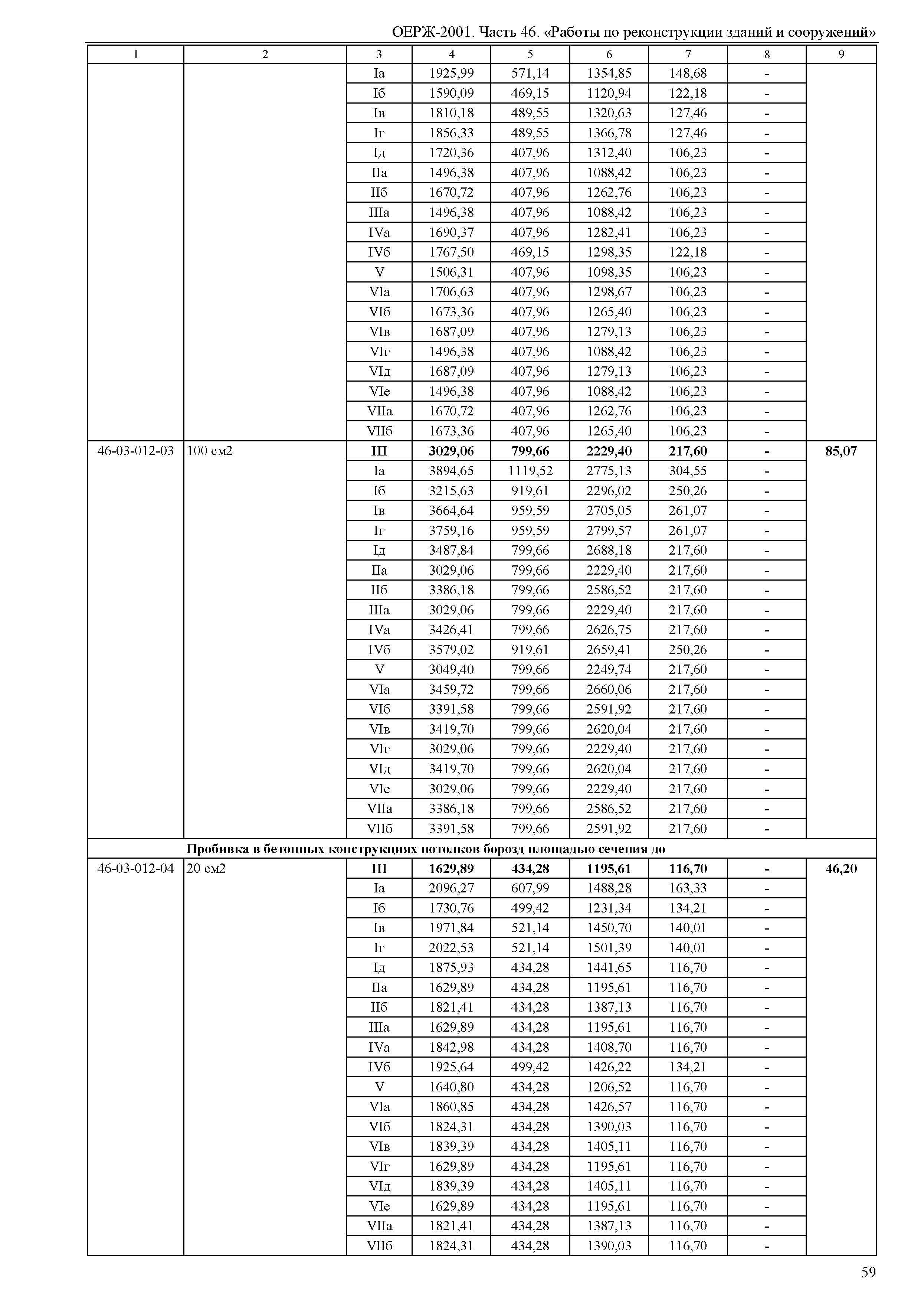 ОЕРЖ-2001. Часть 46. «Работы по реконструкции зданий и сооружений»

| 1 | 2 | 3 | 4 | 5 | 6 | 7 | 8 | 9 |
|---|---|---|---|---|---|---|---|---|
| | | Iа | 1925,99 | 571,14 | 1354,85 | 148,68 | - | |
| | | Iб | 1590,09 | 469,15 | 1120,94 | 122,18 | - | |
| | | Iв | 1810,18 | 489,55 | 1320,63 | 127,46 | - | |
| | | Iг | 1856,33 | 489,55 | 1366,78 | 127,46 | - | |
| | | Iд | 1720,36 | 407,96 | 1312,40 | 106,23 | - | |
| | | IIа | 1496,38 | 407,96 | 1088,42 | 106,23 | - | |
| | | IIб | 1670,72 | 407,96 | 1262,76 | 106,23 | - | |
| | | IIIа | 1496,38 | 407,96 | 1088,42 | 106,23 | - | |
| | | IVа | 1690,37 | 407,96 | 1282,41 | 106,23 | - | |
| | | IVб | 1767,50 | 469,15 | 1298,35 | 122,18 | - | |
| | | V | 1506,31 | 407,96 | 1098,35 | 106,23 | - | |
| | | VIа | 1706,63 | 407,96 | 1298,67 | 106,23 | - | |
| | | VIб | 1673,36 | 407,96 | 1265,40 | 106,23 | - | |
| | | VIв | 1687,09 | 407,96 | 1279,13 | 106,23 | - | |
| | | VIг | 1496,38 | 407,96 | 1088,42 | 106,23 | - | |
| | | VIд | 1687,09 | 407,96 | 1279,13 | 106,23 | - | |
| | | VIе | 1496,38 | 407,96 | 1088,42 | 106,23 | - | |
| | | VIIа | 1670,72 | 407,96 | 1262,76 | 106,23 | - | |
| | | VIIб | 1673,36 | 407,96 | 1265,40 | 106,23 | - | |
| 46-03-012-03 | 100 см2 | **III** | **3029,06** | **799,66** | **2229,40** | **217,60** | **-** | **85,07** |
| | | Iа | 3894,65 | 1119,52 | 2775,13 | 304,55 | - | |
| | | Iб | 3215,63 | 919,61 | 2296,02 | 250,26 | - | |
| | | Iв | 3664,64 | 959,59 | 2705,05 | 261,07 | - | |
| | | Iг | 3759,16 | 959,59 | 2799,57 | 261,07 | - | |
| | | Iд | 3487,84 | 799,66 | 2688,18 | 217,60 | - | |
| | | IIа | 3029,06 | 799,66 | 2229,40 | 217,60 | - | |
| | | IIб | 3386,18 | 799,66 | 2586,52 | 217,60 | - | |
| | | IIIа | 3029,06 | 799,66 | 2229,40 | 217,60 | - | |
| | | IVа | 3426,41 | 799,66 | 2626,75 | 217,60 | - | |
| | | IVб | 3579,02 | 919,61 | 2659,41 | 250,26 | - | |
| | | V | 3049,40 | 799,66 | 2249,74 | 217,60 | - | |
| | | VIа | 3459,72 | 799,66 | 2660,06 | 217,60 | - | |
| | | VIб | 3391,58 | 799,66 | 2591,92 | 217,60 | - | |
| | | VIв | 3419,70 | 799,66 | 2620,04 | 217,60 | - | |
| | | VIг | 3029,06 | 799,66 | 2229,40 | 217,60 | - | |
| | | VIд | 3419,70 | 799,66 | 2620,04 | 217,60 | - | |
| | | VIе | 3029,06 | 799,66 | 2229,40 | 217,60 | - | |
| | | VIIа | 3386,18 | 799,66 | 2586,52 | 217,60 | - | |
| | | VIIб | 3391,58 | 799,66 | 2591,92 | 217,60 | - | |
| | **Пробивка в бетонных конструкциях потолков борозд площадью сечения до** | | | | | | | |
| 46-03-012-04 | 20 см2 | **III** | **1629,89** | **434,28** | **1195,61** | **116,70** | **-** | **46,20** |
| | | Iа | 2096,27 | 607,99 | 1488,28 | 163,33 | - | |
| | | Iб | 1730,76 | 499,42 | 1231,34 | 134,21 | - | |
| | | Iв | 1971,84 | 521,14 | 1450,70 | 140,01 | - | |
| | | Iг | 2022,53 | 521,14 | 1501,39 | 140,01 | - | |
| | | Iд | 1875,93 | 434,28 | 1441,65 | 116,70 | - | |
| | | IIа | 1629,89 | 434,28 | 1195,61 | 116,70 | - | |
| | | IIб | 1821,41 | 434,28 | 1387,13 | 116,70 | - | |
| | | IIIа | 1629,89 | 434,28 | 1195,61 | 116,70 | - | |
| | | IVа | 1842,98 | 434,28 | 1408,70 | 116,70 | - | |
| | | IVб | 1925,64 | 499,42 | 1426,22 | 134,21 | - | |
| | | V | 1640,80 | 434,28 | 1206,52 | 116,70 | - | |
| | | VIа | 1860,85 | 434,28 | 1426,57 | 116,70 | - | |
| | | VIб | 1824,31 | 434,28 | 1390,03 | 116,70 | - | |
| | | VIв | 1839,39 | 434,28 | 1405,11 | 116,70 | - | |
| | | VIг | 1629,89 | 434,28 | 1195,61 | 116,70 | - | |
| | | VIд | 1839,39 | 434,28 | 1405,11 | 116,70 | - | |
| | | VIе | 1629,89 | 434,28 | 1195,61 | 116,70 | - | |
| | | VIIа | 1821,41 | 434,28 | 1387,13 | 116,70 | - | |
| | | VIIб | 1824,31 | 434,28 | 1390,03 | 116,70 | - | |

59